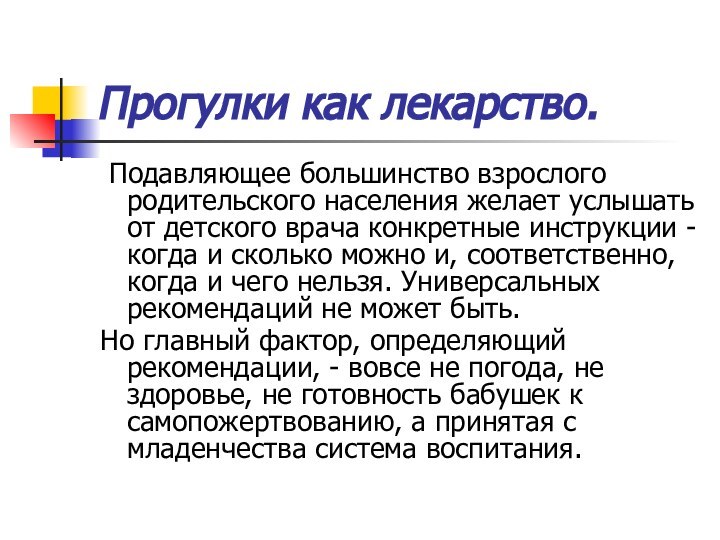 Прогулки как лекарство.

Подавляющее большинство взрослого родительского населения желает услышать от детского врача конкретные инструкции - когда и сколько можно и, соответственно, когда и чего нельзя. Универсальных рекомендаций не может быть.

Но главный фактор, определяющий рекомендации, - вовсе не погода, не здоровье, не готовность бабушек к самопожертвованию, а принятая с младенчества система воспитания.